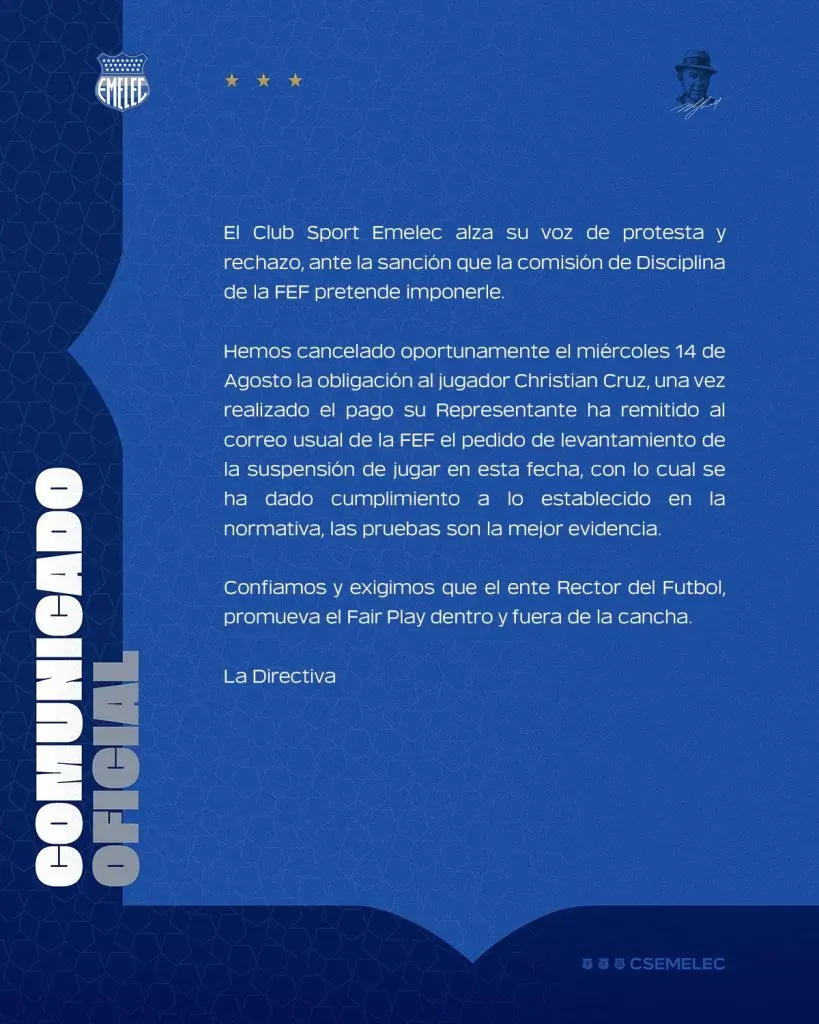 EMELEC

COMUNICADO
OFICIAL

El Club Sport Emelec alza su voz de protesta y rechazo, ante la sanción que la comisión de Disciplina de la FEF pretende imponerle.

Hemos cancelado oportunamente el miércoles 14 de Agosto la obligación al jugador Christian Cruz, una vez realizado el pago su Representante ha remitido al correo usual de la FEF el pedido de levantamiento de la suspensión de jugar en esta fecha, con lo cual se ha dado cumplimiento a lo establecido en la normativa, las pruebas son la mejor evidencia.

Confiamos y exigimos que el ente Rector del Futbol, promueva el Fair Play dentro y fuera de la cancha.

La Directiva

CSEMELEC